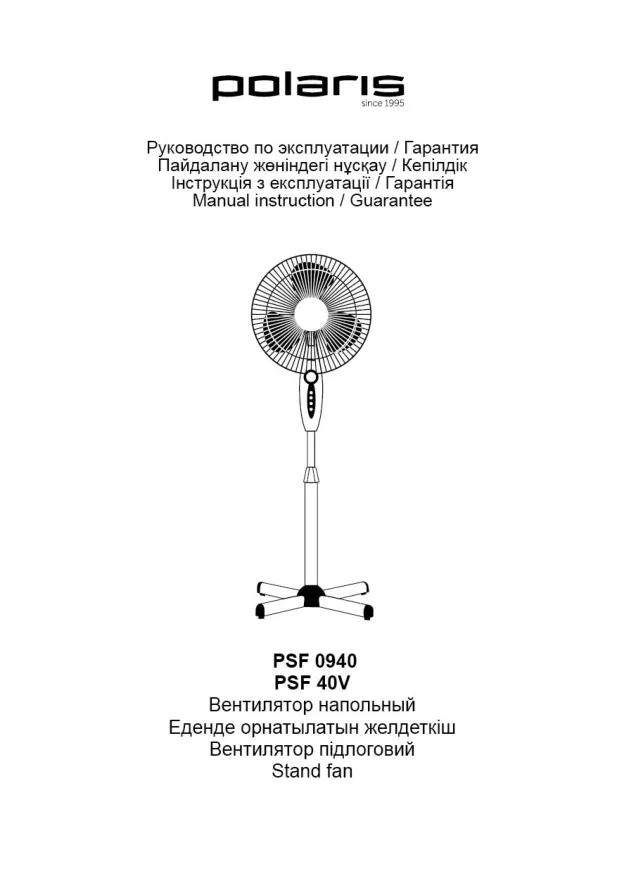 polaris
since 1995

Руководство по эксплуатации / Гарантия
Пайдалану жөніндегі нұсқау / Кепілдік
Інструкція з експлуатації / Гарантія
Manual instruction / Guarantee

PSF 0940
PSF 40V
Вентилятор напольный
Еденде орнатылатын желдеткіш
Вентилятор підлоговий
Stand fan